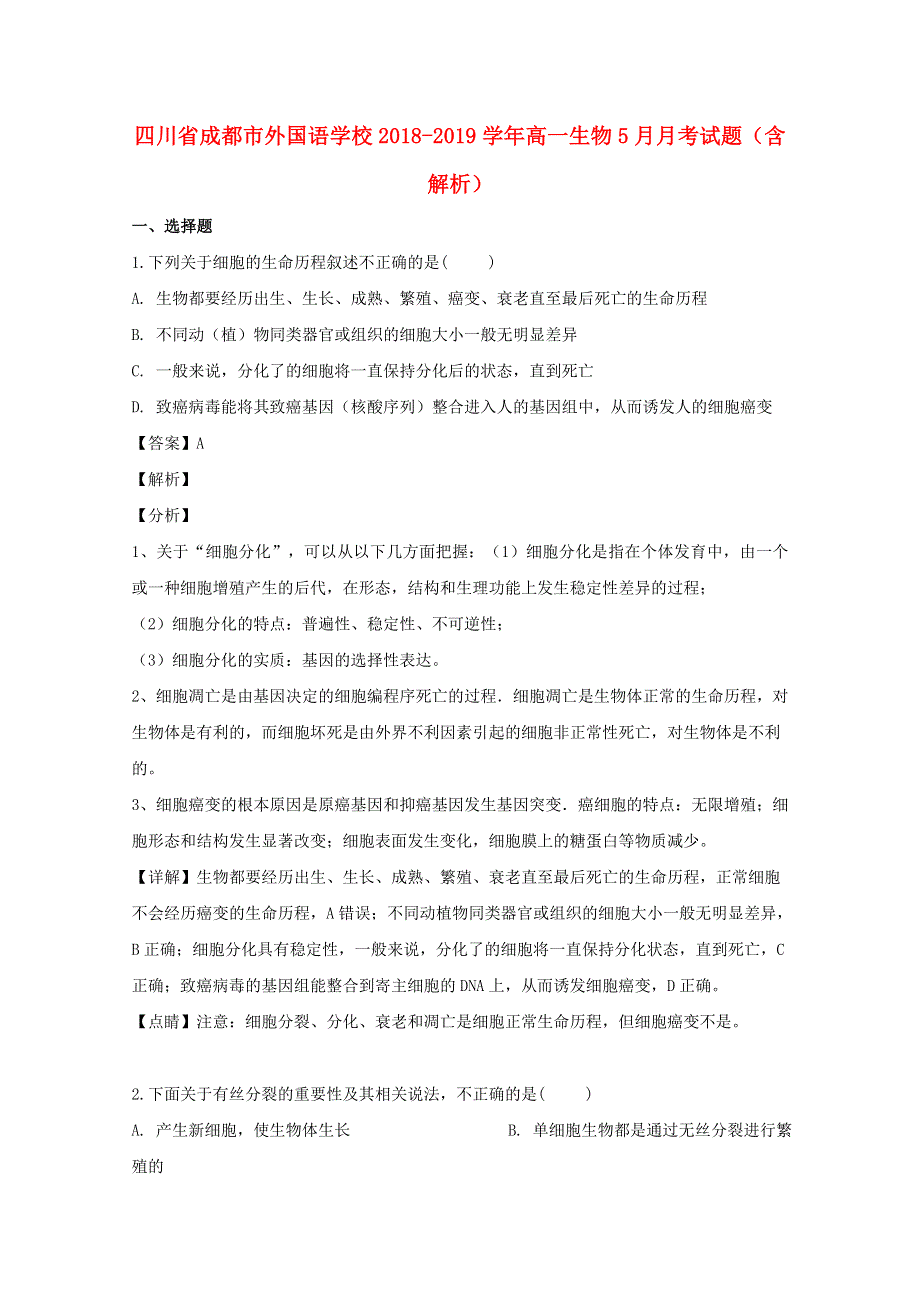 四川省成都市外国语学校2018-2019学年高一生物5月月考试题（含解析）

一、选择题

1.下列关于细胞的生命历程叙述不正确的是(　　)

A. 生物都要经历出生、生长、成熟、繁殖、癌变、衰老直至最后死亡的生命历程

B. 不同动（植）物同类器官或组织的细胞大小一般无明显差异

C. 一般来说，分化了的细胞将一直保持分化后的状态，直到死亡

D. 致癌病毒能将其致癌基因（核酸序列）整合进入人的基因组中，从而诱发人的细胞癌变

【答案】A

【解析】

【分析】

1、关于“细胞分化”，可以从以下几方面把握：（1）细胞分化是指在个体发育中，由一个或一种细胞增殖产生的后代，在形态，结构和生理功能上发生稳定性差异的过程；

（2）细胞分化的特点：普遍性、稳定性、不可逆性；

（3）细胞分化的实质：基因的选择性表达。

2、细胞凋亡是由基因决定的细胞编程序死亡的过程．细胞凋亡是生物体正常的生命历程，对生物体是有利的，而细胞坏死是由外界不利因素引起的细胞非正常性死亡，对生物体是不利的。

3、细胞癌变的根本原因是原癌基因和抑癌基因发生基因突变．癌细胞的特点：无限增殖；细胞形态和结构发生显著改变；细胞表面发生变化，细胞膜上的糖蛋白等物质减少。

【详解】生物都要经历出生、生长、成熟、繁殖、衰老直至最后死亡的生命历程，正常细胞不会经历癌变的生命历程，A错误；不同动植物同类器官或组织的细胞大小一般无明显差异，B正确；细胞分化具有稳定性，一般来说，分化了的细胞将一直保持分化状态，直到死亡，C正确；致癌病毒的基因组能整合到寄主细胞的DNA上，从而诱发细胞癌变，D正确。

【点睛】注意：细胞分裂、分化、衰老和凋亡是细胞正常生命历程，但细胞癌变不是。

2.下面关于有丝分裂的重要性及其相关说法，不正确的是(　　)

A. 产生新细胞，使生物体生长

B. 单细胞生物都是通过无丝分裂进行繁殖的